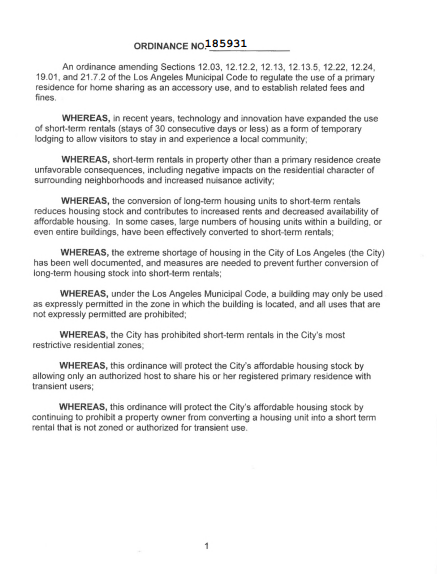 ORDINANCE NO. 185931

An ordinance amending Sections 12.03, 12.12.2, 12.13, 12.13.5, 12.22, 12.24, 19.01, and 21.7.2 of the Los Angeles Municipal Code to regulate the use of a primary residence for home sharing as an accessory use, and to establish related fees and fines.

WHEREAS, in recent years, technology and innovation have expanded the use of short-term rentals (stays of 30 consecutive days or less) as a form of temporary lodging to allow visitors to stay in and experience a local community;

WHEREAS, short-term rentals in property other than a primary residence create unfavorable consequences, including negative impacts on the residential character of surrounding neighborhoods and increased nuisance activity;

WHEREAS, the conversion of long-term housing units to short-term rentals reduces housing stock and contributes to increased rents and decreased availability of affordable housing. In some cases, large numbers of housing units within a building, or even entire buildings, have been effectively converted to short-term rentals;

WHEREAS, the extreme shortage of housing in the City of Los Angeles (the City) has been well documented, and measures are needed to prevent further conversion of long-term housing stock into short-term rentals;

WHEREAS, under the Los Angeles Municipal Code, a building may only be used as expressly permitted in the zone in which the building is located, and all uses that are not expressly permitted are prohibited;

WHEREAS, the City has prohibited short-term rentals in the City's most restrictive residential zones;

WHEREAS, this ordinance will protect the City's affordable housing stock by allowing only an authorized host to share his or her registered primary residence with transient users;

WHEREAS, this ordinance will protect the City's affordable housing stock by continuing to prohibit a property owner from converting a housing unit into a short term rental that is not zoned or authorized for transient use.

1